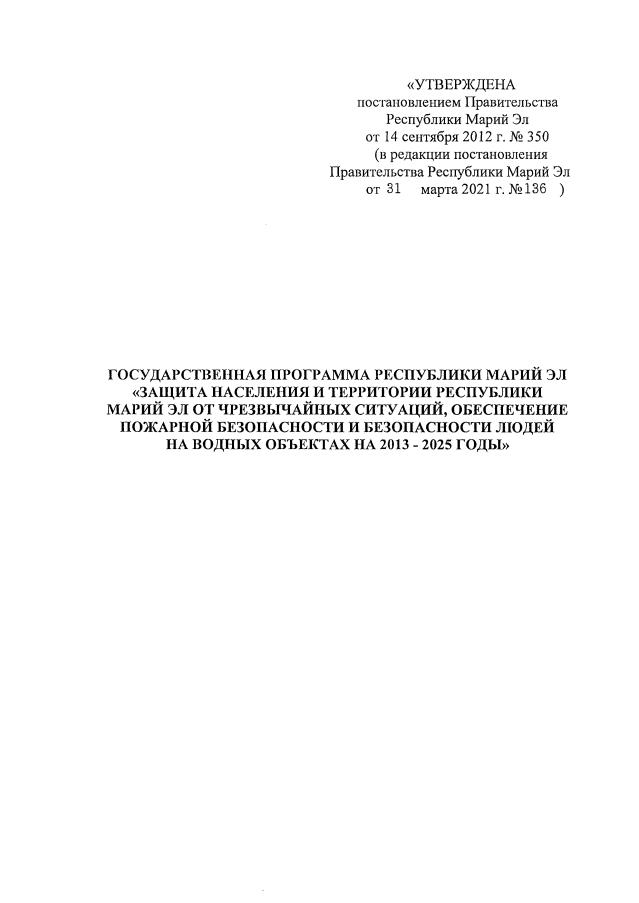 «УТВЕРЖДЕНА
постановлением Правительства
Республики Марий Эл
от 14 сентября 2012 г. № 350
(в редакции постановления
Правительства Республики Марий Эл
от 31 марта 2021 г. №136 )

ГОСУДАРСТВЕННАЯ ПРОГРАММА РЕСПУБЛИКИ МАРИЙ ЭЛ
«ЗАЩИТА НАСЕЛЕНИЯ И ТЕРРИТОРИИ РЕСПУБЛИКИ
МАРИЙ ЭЛ ОТ ЧРЕЗВЫЧАЙНЫХ СИТУАЦИЙ, ОБЕСПЕЧЕНИЕ
ПОЖАРНОЙ БЕЗОПАСНОСТИ И БЕЗОПАСНОСТИ ЛЮДЕЙ
НА ВОДНЫХ ОБЪЕКТАХ НА 2013 - 2025 ГОДЫ»